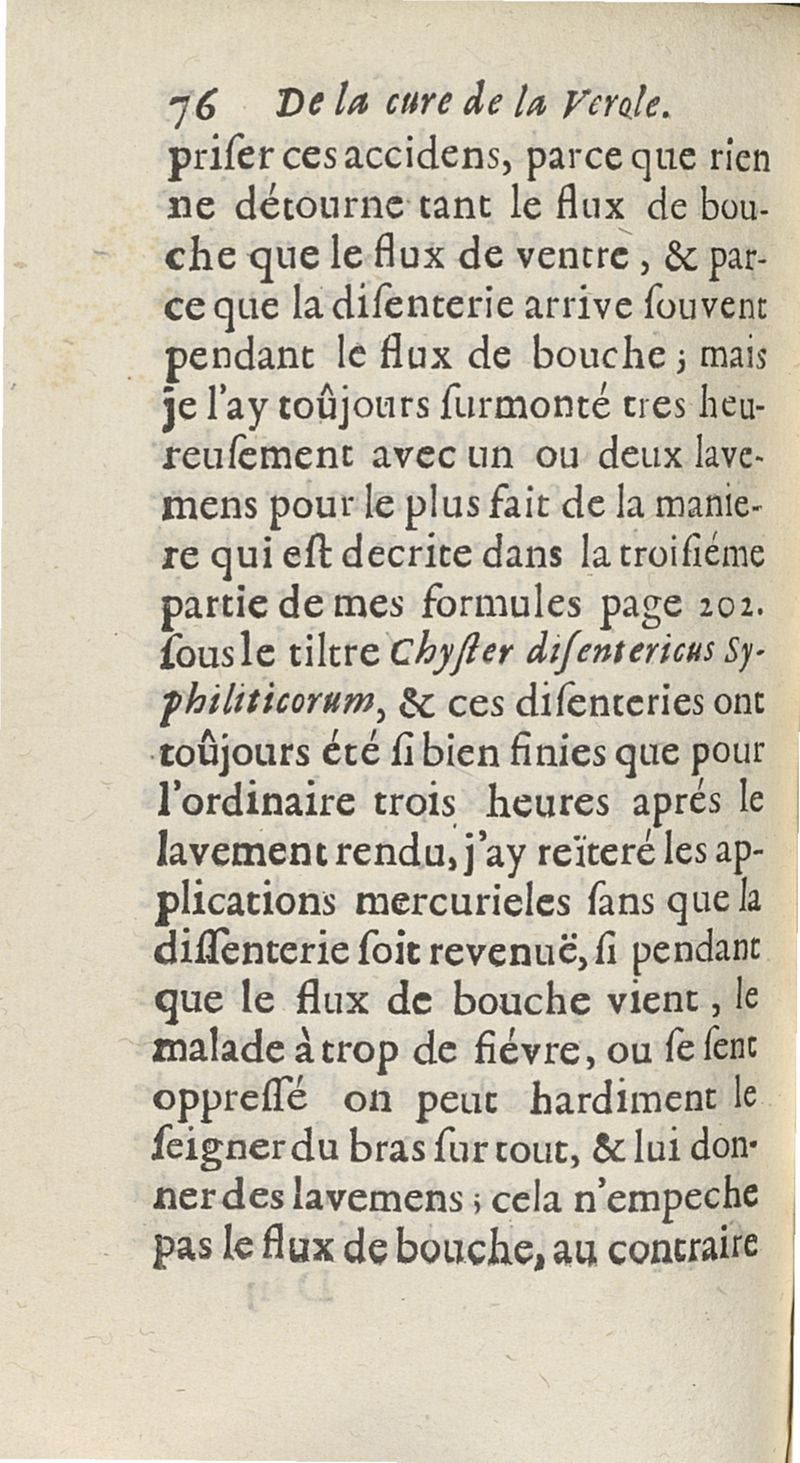 76 De la cure de la Verole.

priſer ces accidens, parce que rien ne détourne tant le flux de bouche que le flux de ventre, & parce que la diſenterie arrive ſouvent pendant le flux de bouche; mais je l'ay toûjours ſurmonté tres heureuſement avec un ou deux lavemens pour le plus fait de la maniere qui eſt decrite dans la troiſiéme partie de mes formules page 202. ſous le tiltre Chyſter diſentericus Syphiliticorum, & ces diſenteries ont toûjours été ſi bien finies que pour l'ordinaire trois heures aprés le lavement rendu, j'ay reïteré les applications mercurieles ſans que la diſſenterie ſoit revenuë, ſi pendant que le flux de bouche vient, le malade à trop de fiévre, ou ſe ſent oppreſſé on peut hardiment le ſeigner du bras ſur tout, & lui donner des lavemens; cela n'empeche pas le flux de bouche, au contraire